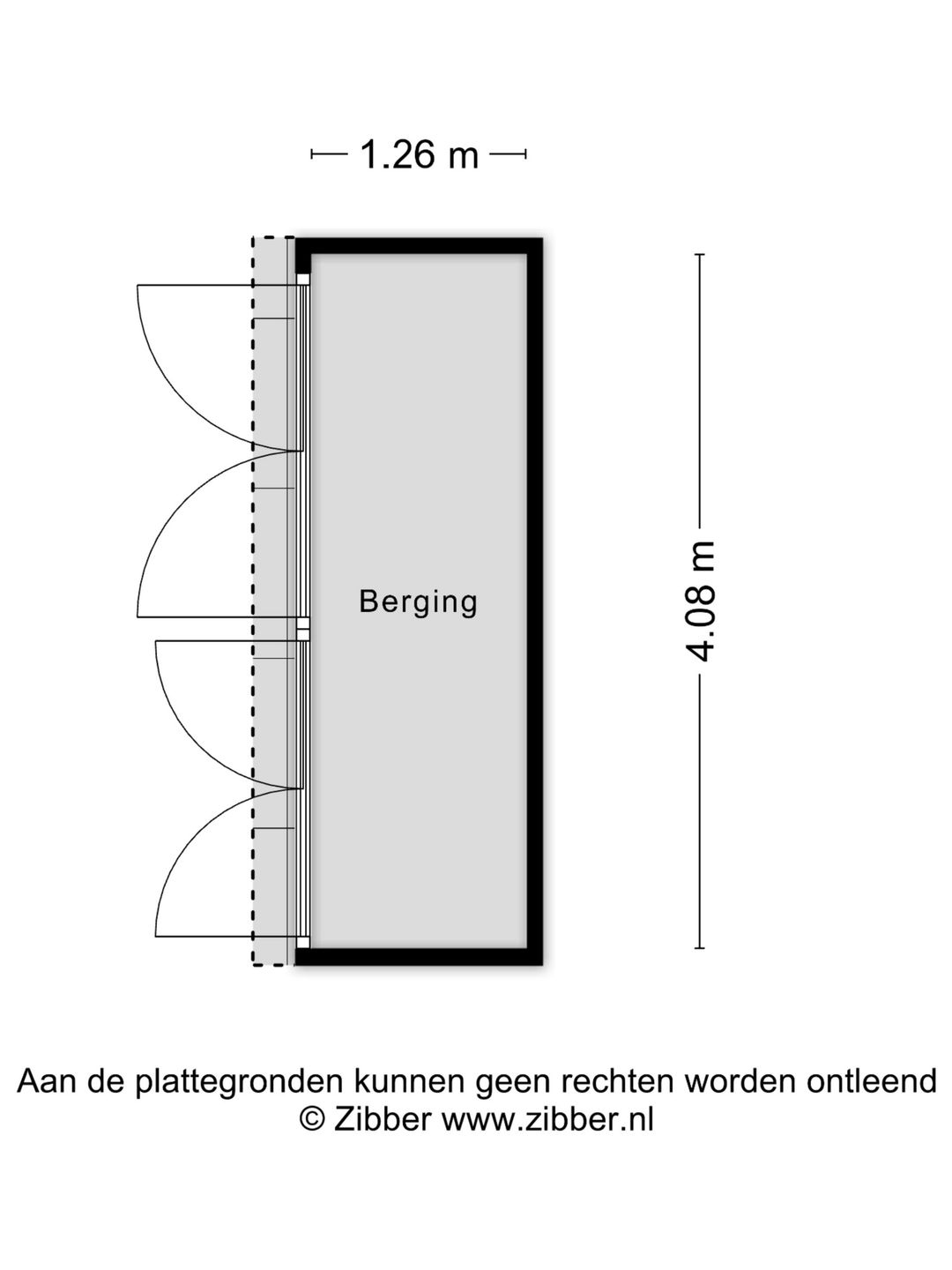 1.26 m

Berging

4.08 m

Aan de plattegronden kunnen geen rechten worden ontleend
© Zibber www.zibber.nl